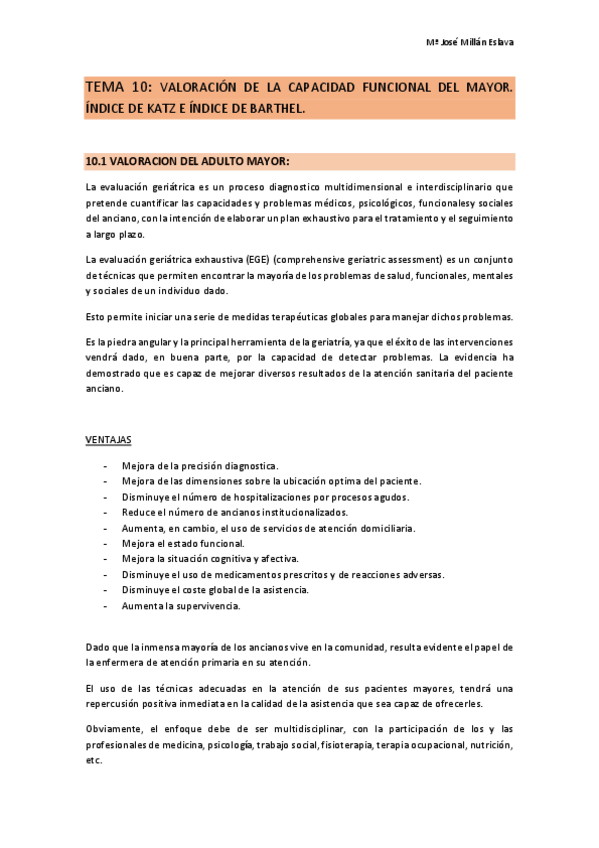 Mª José Millán Eslava

TEMA 10: VALORACIÓN DE LA CAPACIDAD FUNCIONAL DEL MAYOR. ÍNDICE DE KATZ E ÍNDICE DE BARTHEL.

10.1 VALORACION DEL ADULTO MAYOR:

La evaluación geriátrica es un proceso diagnostico multidimensional e interdisciplinario que pretende cuantificar las capacidades y problemas médicos, psicológicos, funcionalesy sociales del anciano, con la intención de elaborar un plan exhaustivo para el tratamiento y el seguimiento a largo plazo.

La evaluación geriátrica exhaustiva (EGE) (comprehensive geriatric assessment) es un conjunto de técnicas que permiten encontrar la mayoría de los problemas de salud, funcionales, mentales y sociales de un individuo dado.

Esto permite iniciar una serie de medidas terapéuticas globales para manejar dichos problemas.

Es la piedra angular y la principal herramienta de la geriatría, ya que el éxito de las intervenciones vendrá dado, en buena parte, por la capacidad de detectar problemas. La evidencia ha demostrado que es capaz de mejorar diversos resultados de la atención sanitaria del paciente anciano.

VENTAJAS

- Mejora de la precisión diagnostica.
- Mejora de las dimensiones sobre la ubicación optima del paciente.
- Disminuye el número de hospitalizaciones por procesos agudos.
- Reduce el número de ancianos institucionalizados.
- Aumenta, en cambio, el uso de servicios de atención domiciliaria.
- Mejora el estado funcional.
- Mejora la situación cognitiva y afectiva.
- Disminuye el uso de medicamentos prescritos y de reacciones adversas.
- Disminuye el coste global de la asistencia.
- Aumenta la supervivencia.

Dado que la inmensa mayoría de los ancianos vive en la comunidad, resulta evidente el papel de la enfermera de atención primaria en su atención.

El uso de las técnicas adecuadas en la atención de sus pacientes mayores, tendrá una repercusión positiva inmediata en la calidad de la asistencia que sea capaz de ofrecerles.

Obviamente, el enfoque debe de ser multidisciplinar, con la participación de los y las profesionales de medicina, psicología, trabajo social, fisioterapia, terapia ocupacional, nutrición, etc.